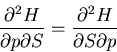 $\frac{\partial^2 H}{\partial p \partial S} = \frac{\partial^2 H}{\partial S \partial p}$